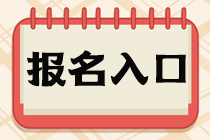 报名入口